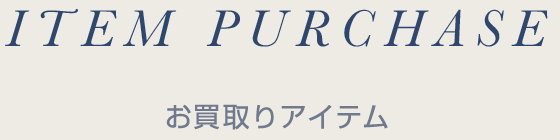 ITEM PURCHASE

お買取りアイテム